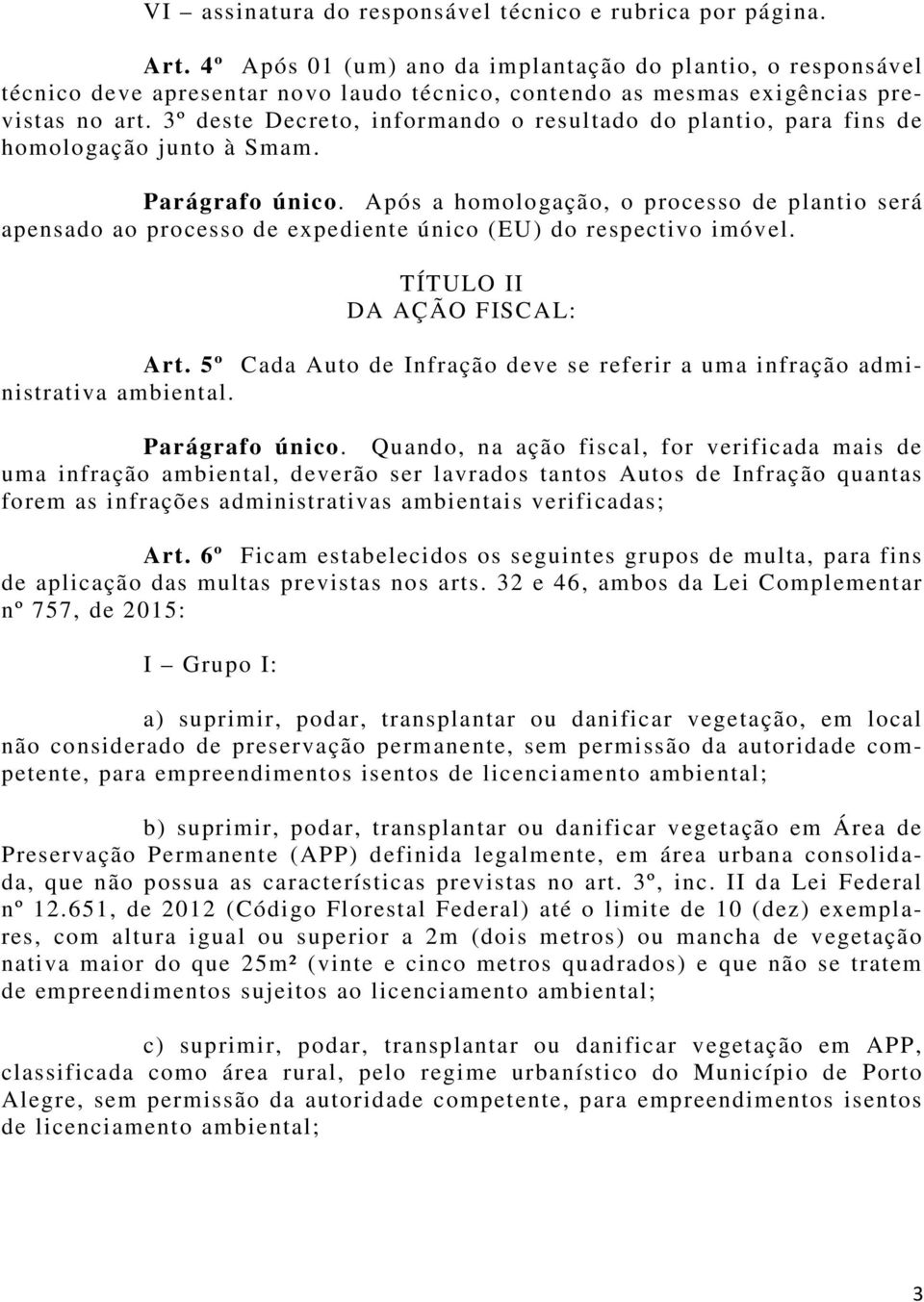 VI – assinatura do responsável técnico e rubrica por página.

Art. 4º Após 01 (um) ano da implantação do plantio, o responsável técnico deve apresentar novo laudo técnico, contendo as mesmas exigências previstas no art. 3º deste Decreto, informando o resultado do plantio, para fins de homologação junto à Smam.

Parágrafo único. Após a homologação, o processo de plantio será apensado ao processo de expediente único (EU) do respectivo imóvel.

TÍTULO II
DA AÇÃO FISCAL:

Art. 5º Cada Auto de Infração deve se referir a uma infração administrativa ambiental.

Parágrafo único. Quando, na ação fiscal, for verificada mais de uma infração ambiental, deverão ser lavrados tantos Autos de Infração quantas forem as infrações administrativas ambientais verificadas;

Art. 6º Ficam estabelecidos os seguintes grupos de multa, para fins de aplicação das multas previstas nos arts. 32 e 46, ambos da Lei Complementar nº 757, de 2015:

I – Grupo I:

a) suprimir, podar, transplantar ou danificar vegetação, em local não considerado de preservação permanente, sem permissão da autoridade competente, para empreendimentos isentos de licenciamento ambiental;

b) suprimir, podar, transplantar ou danificar vegetação em Área de Preservação Permanente (APP) definida legalmente, em área urbana consolidada, que não possua as características previstas no art. 3º, inc. II da Lei Federal nº 12.651, de 2012 (Código Florestal Federal) até o limite de 10 (dez) exemplares, com altura igual ou superior a 2m (dois metros) ou mancha de vegetação nativa maior do que 25m² (vinte e cinco metros quadrados) e que não se tratem de empreendimentos sujeitos ao licenciamento ambiental;

c) suprimir, podar, transplantar ou danificar vegetação em APP, classificada como área rural, pelo regime urbanístico do Município de Porto Alegre, sem permissão da autoridade competente, para empreendimentos isentos de licenciamento ambiental;

3